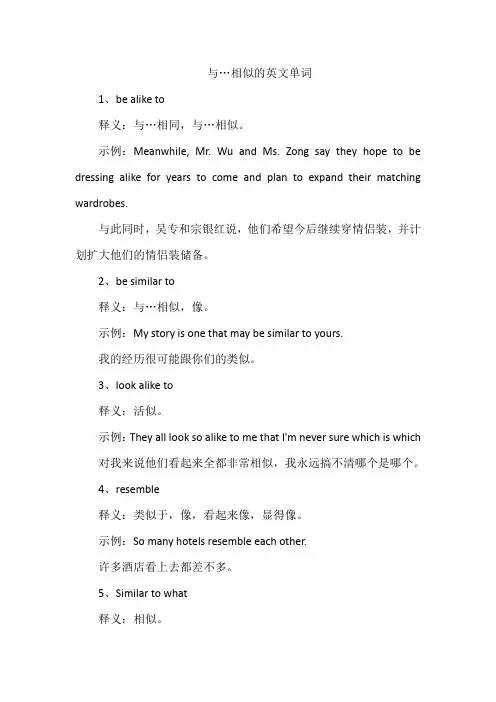 与…相似的英文单词

1、be alike to

释义：与…相同，与…相似。

示例：Meanwhile, Mr. Wu and Ms. Zong say they hope to be dressing alike for years to come and plan to expand their matching wardrobes.

与此同时，吴专和宗银红说，他们希望今后继续穿情侣装，并计划扩大他们的情侣装储备。

2、be similar to

释义：与…相似，像。

示例：My story is one that may be similar to yours.

我的经历很可能跟你们的类似。

3、look alike to

释义：活似。

示例：They all look so alike to me that I'm never sure which is which

对我来说他们看起来全都非常相似，我永远搞不清哪个是哪个。

4、resemble

释义：类似于，像，看起来像，显得像。

示例：So many hotels resemble each other.

许多酒店看上去都差不多。

5、Similar to what

释义：相似。